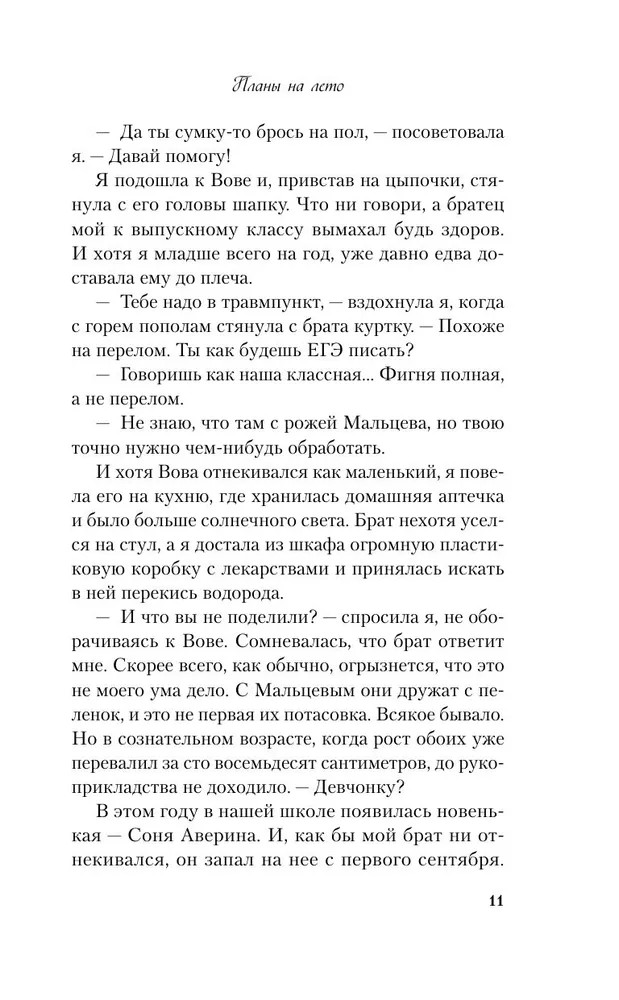 Планы на лето

— Да ты сумку-то брось на пол, — посоветовала я. — Давай помогу!

Я подошла к Вове и, привстав на цыпочки, стянула с его головы шапку. Что ни говори, а братец мой к выпускному классу вымахал будь здоров. И хотя я младше всего на год, уже давно едва доставала ему до плеча.

— Тебе надо в травмпункт, — вздохнула я, когда с горем пополам стянула с брата куртку. — Похоже на перелом. Ты как будешь ЕГЭ писать?

— Говоришь как наша классная... Фигня полная, а не перелом.

— Не знаю, что там с рожей Мальцева, но твою точно нужно чем-нибудь обработать.

И хотя Вова отнекивался как маленький, я повела его на кухню, где хранилась домашняя аптечка и было больше солнечного света. Брат нехотя уселся на стул, а я достала из шкафа огромную пластиковую коробку с лекарствами и принялась искать в ней перекись водорода.

— И что вы не поделили? — спросила я, не оборачиваясь к Вове. Сомневалась, что брат ответит мне. Скорее всего, как обычно, огрызнется, что это не моего ума дело. С Мальцевым они дружат с пеленок, и это не первая их потасовка. Всякое бывало. Но в сознательном возрасте, когда рост обоих уже перевалил за сто восемьдесят сантиметров, до рукоприкладства не доходило. — Девчонку?

В этом году в нашей школе появилась новенькая — Соня Аверина. И, как бы мой брат ни отнекивался, он запал на нее с первого сентября.

11